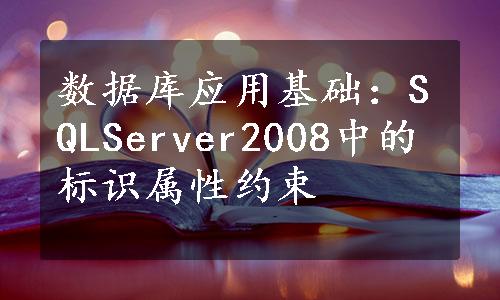 数据库应用基础：SQLServer2008中的标识属性约束